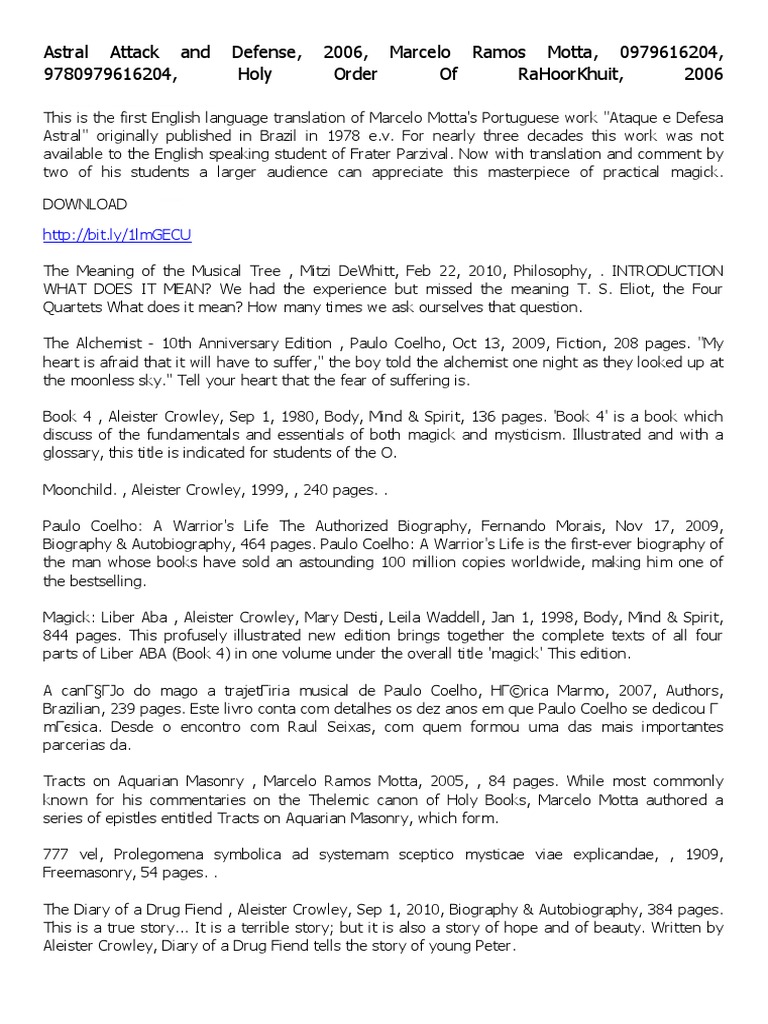 Astral Attack and Defense, 2006, Marcelo Ramos Motta, 0979616204, 9780979616204, Holy Order Of RaHoorKhuit, 2006

This is the first English language translation of Marcelo Motta's Portuguese work "Ataque e Defesa Astral" originally published in Brazil in 1978 e.v. For nearly three decades this work was not available to the English speaking student of Frater Parzival. Now with translation and comment by two of his students a larger audience can appreciate this masterpiece of practical magick.

DOWNLOAD

http://bit.ly/1lmGECU

The Meaning of the Musical Tree , Mitzi DeWhitt, Feb 22, 2010, Philosophy, . INTRODUCTION WHAT DOES IT MEAN? We had the experience but missed the meaning T. S. Eliot, the Four Quartets What does it mean? How many times we ask ourselves that question.

The Alchemist - 10th Anniversary Edition , Paulo Coelho, Oct 13, 2009, Fiction, 208 pages. "My heart is afraid that it will have to suffer," the boy told the alchemist one night as they looked up at the moonless sky." Tell your heart that the fear of suffering is.

Book 4 , Aleister Crowley, Sep 1, 1980, Body, Mind & Spirit, 136 pages. 'Book 4' is a book which discuss of the fundamentals and essentials of both magick and mysticism. Illustrated and with a glossary, this title is indicated for students of the O.

Moonchild. , Aleister Crowley, 1999, , 240 pages. .

Paulo Coelho: A Warrior's Life The Authorized Biography, Fernando Morais, Nov 17, 2009, Biography & Autobiography, 464 pages. Paulo Coelho: A Warrior's Life is the first-ever biography of the man whose books have sold an astounding 100 million copies worldwide, making him one of the bestselling.

Magick: Liber Aba , Aleister Crowley, Mary Desti, Leila Waddell, Jan 1, 1998, Body, Mind & Spirit, 844 pages. This profusely illustrated new edition brings together the complete texts of all four parts of Liber ABA (Book 4) in one volume under the overall title 'magick' This edition.

A canГ§Гјo do mago a trajetГіria musical de Paulo Coelho, HГ©rica Marmo, 2007, Authors, Brazilian, 239 pages. Este livro conta com detalhes os dez anos em que Paulo Coelho se dedicou Г mГєsica. Desde o encontro com Raul Seixas, com quem formou uma das mais importantes parcerias da.

Tracts on Aquarian Masonry , Marcelo Ramos Motta, 2005, , 84 pages. While most commonly known for his commentaries on the Thelemic canon of Holy Books, Marcelo Motta authored a series of epistles entitled Tracts on Aquarian Masonry, which form.

777 vel, Prolegomena symbolica ad systemam sceptico mysticae viae explicandae, , 1909, Freemasonry, 54 pages. .

The Diary of a Drug Fiend , Aleister Crowley, Sep 1, 2010, Biography & Autobiography, 384 pages. This is a true story... It is a terrible story; but it is also a story of hope and of beauty. Written by Aleister Crowley, Diary of a Drug Fiend tells the story of young Peter.